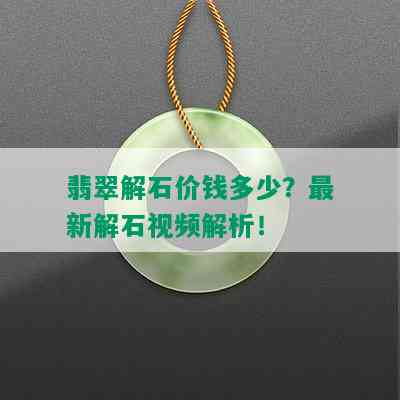 翡翠解石价钱多少？最新解石视频解析！